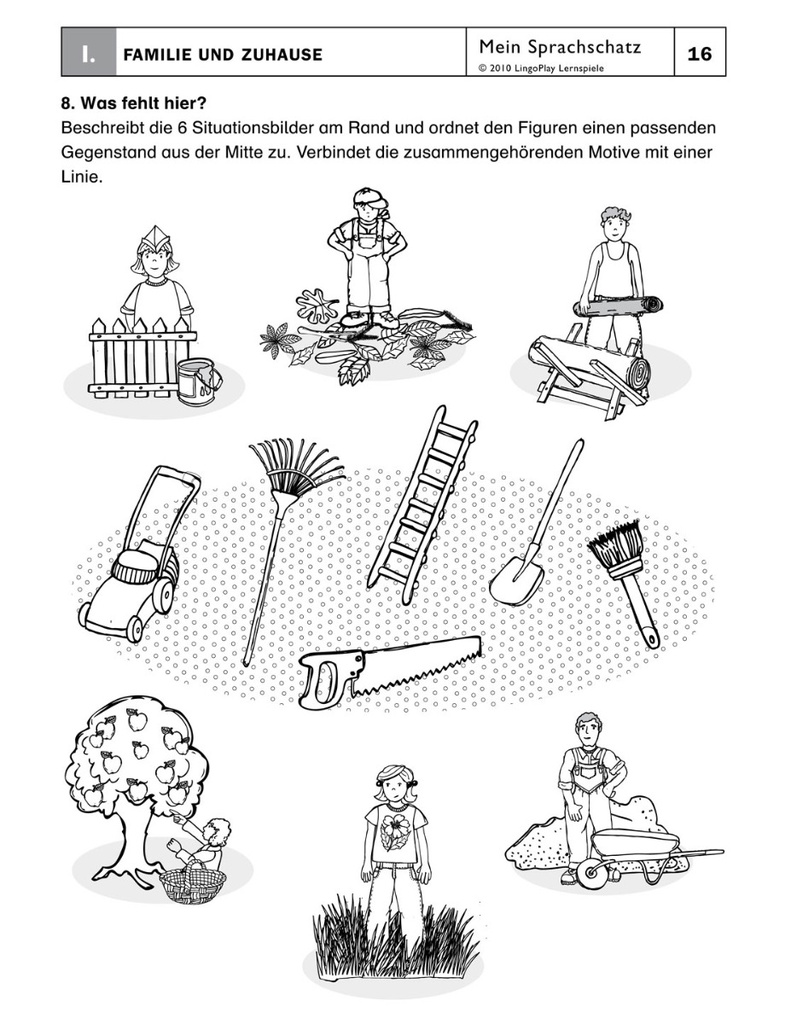 I. FAMILIE UND ZUHAUSE

Mein Sprachschatz
© 2010 LingoPlay Lernspiele

16

8. Was fehlt hier?
Beschreibt die 6 Situationsbilder am Rand und ordnet den Figuren einen passenden Gegenstand aus der Mitte zu. Verbindet die zusammengehörenden Motive mit einer Linie.